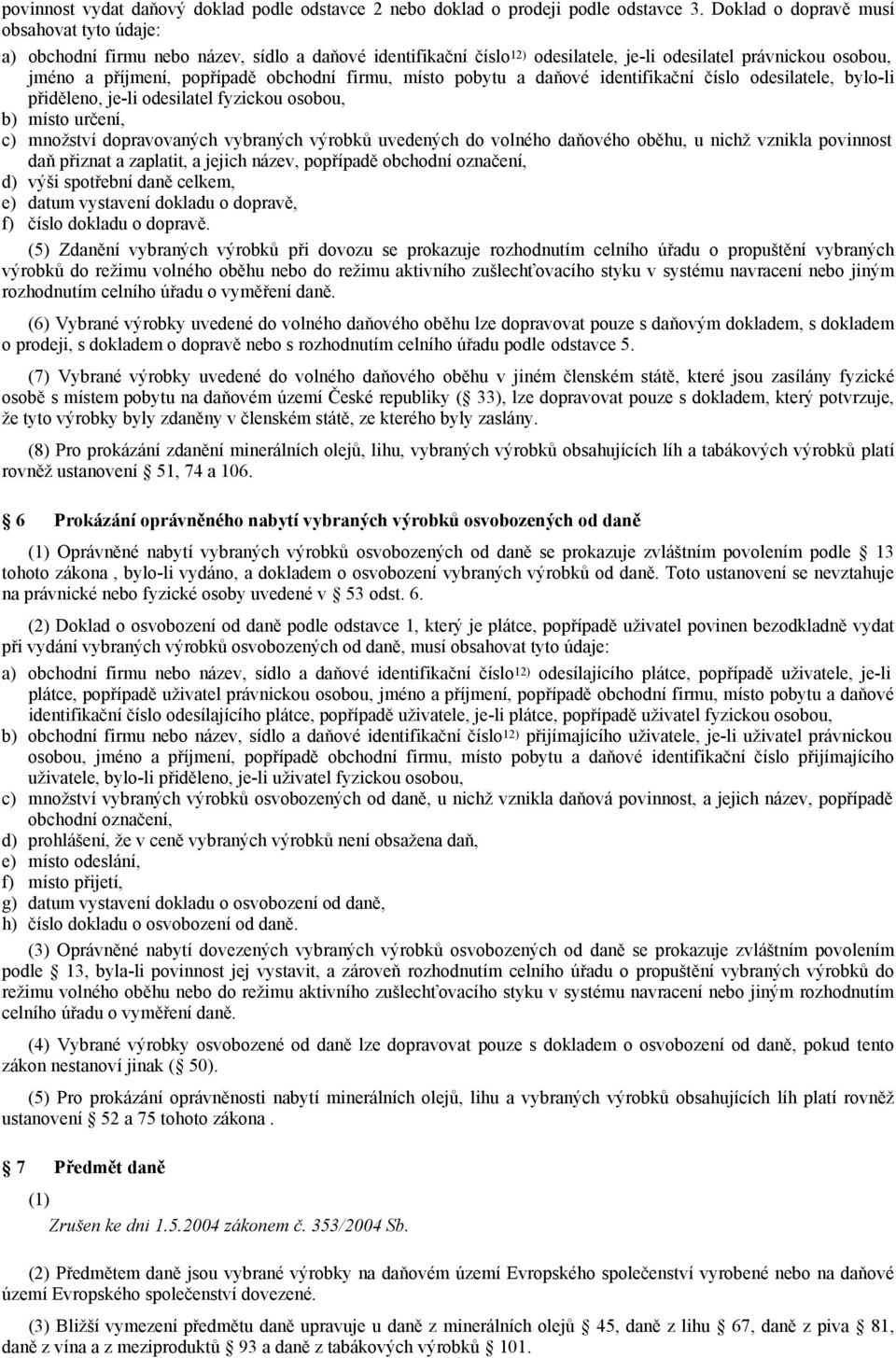 povinnost vydat daňový doklad podle odstavce 2 nebo doklad o prodeji podle odstavce 3. Doklad o dopravě musí obsahovat tyto údaje:

a) obchodní firmu nebo název, sídlo a daňové identifikační číslo$^{12)}$ odesilatele, je-li odesilatel právnickou osobou, jméno a příjmení, popřípadě obchodní firmu, místo pobytu a daňové identifikační číslo odesilatele, bylo-li přiděleno, je-li odesilatel fyzickou osobou,
b) místo určení,
c) množství dopravovaných vybraných výrobků uvedených do volného daňového oběhu, u nichž vznikla povinnost daň přiznat a zaplatit, a jejich název, popřípadě obchodní označení,
d) výši spotřební daně celkem,
e) datum vystavení dokladu o dopravě,
f) číslo dokladu o dopravě.

(5) Zdanění vybraných výrobků při dovozu se prokazuje rozhodnutím celního úřadu o propuštění vybraných výrobků do režimu volného oběhu nebo do režimu aktivního zušlechťovacího styku v systému navracení nebo jiným rozhodnutím celního úřadu o vyměření daně.

(6) Vybrané výrobky uvedené do volného daňového oběhu lze dopravovat pouze s daňovým dokladem, s dokladem o prodeji, s dokladem o dopravě nebo s rozhodnutím celního úřadu podle odstavce 5.

(7) Vybrané výrobky uvedené do volného daňového oběhu v jiném členském státě, které jsou zasílány fyzické osobě s místem pobytu na daňovém území České republiky ( 33), lze dopravovat pouze s dokladem, který potvrzuje, že tyto výrobky byly zdaněny v členském státě, ze kterého byly zaslány.

(8) Pro prokázání zdanění minerálních olejů, lihu, vybraných výrobků obsahujících líh a tabákových výrobků platí rovněž ustanovení 51, 74 a 106.

6 Prokázání oprávněného nabytí vybraných výrobků osvobozených od daně

(1) Oprávněné nabytí vybraných výrobků osvobozených od daně se prokazuje zvláštním povolením podle 13 tohoto zákona , bylo-li vydáno, a dokladem o osvobození vybraných výrobků od daně. Toto ustanovení se nevztahuje na právnické nebo fyzické osoby uvedené v 53 odst. 6.

(2) Doklad o osvobození od daně podle odstavce 1, který je plátce, popřípadě uživatel povinen bezodkladně vydat při vydání vybraných výrobků osvobozených od daně, musí obsahovat tyto údaje:

a) obchodní firmu nebo název, sídlo a daňové identifikační číslo$^{12)}$ odesílajícího plátce, popřípadě uživatele, je-li plátce, popřípadě uživatel právnickou osobou, jméno a příjmení, popřípadě obchodní firmu, místo pobytu a daňové identifikační číslo odesílajícího plátce, popřípadě uživatele, je-li plátce, popřípadě uživatel fyzickou osobou,
b) obchodní firmu nebo název, sídlo a daňové identifikační číslo$^{12)}$ přijímajícího uživatele, je-li uživatel právnickou osobou, jméno a příjmení, popřípadě obchodní firmu, místo pobytu a daňové identifikační číslo přijímajícího uživatele, bylo-li přiděleno, je-li uživatel fyzickou osobou,
c) množství vybraných výrobků osvobozených od daně, u nichž vznikla daňová povinnost, a jejich název, popřípadě obchodní označení,
d) prohlášení, že v ceně vybraných výrobků není obsažena daň,
e) místo odeslání,
f) místo přijetí,
g) datum vystavení dokladu o osvobození od daně,
h) číslo dokladu o osvobození od daně.

(3) Oprávněné nabytí dovezených vybraných výrobků osvobozených od daně se prokazuje zvláštním povolením podle 13, byla-li povinnost jej vystavit, a zároveň rozhodnutím celního úřadu o propuštění vybraných výrobků do režimu volného oběhu nebo do režimu aktivního zušlechťovacího styku v systému navracení nebo jiným rozhodnutím celního úřadu o vyměření daně.

(4) Vybrané výrobky osvobozené od daně lze dopravovat pouze s dokladem o osvobození od daně, pokud tento zákon nestanoví jinak ( 50).

(5) Pro prokázání oprávněnosti nabytí minerálních olejů, lihu a vybraných výrobků obsahujících líh platí rovněž ustanovení 52 a 75 tohoto zákona .

7 Předmět daně

(1)
Zrušen ke dni 1.5.2004 zákonem č. 353/2004 Sb.

(2) Předmětem daně jsou vybrané výrobky na daňovém území Evropského společenství vyrobené nebo na daňové území Evropského společenství dovezené.

(3) Bližší vymezení předmětu daně upravuje u daně z minerálních olejů 45, daně z lihu 67, daně z piva 81, daně z vína a z meziproduktů 93 a daně z tabákových výrobků 101.